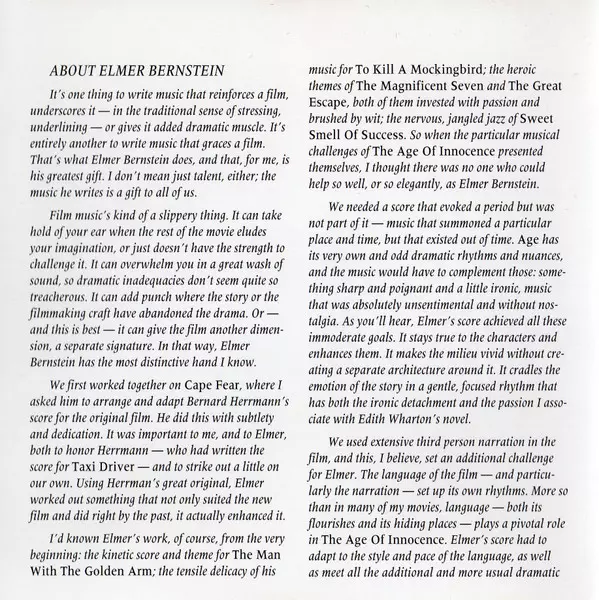 ABOUT ELMER BERNSTEIN

It's one thing to write music that reinforces a film, underscores it — in the traditional sense of stressing, underlining — or gives it added dramatic muscle. It's entirely another to write music that graces a film. That's what Elmer Bernstein does, and that, for me, is his greatest gift. I don't mean just talent, either; the music he writes is a gift to all of us.

Film music's kind of a slippery thing. It can take hold of your ear when the rest of the movie eludes your imagination, or just doesn't have the strength to challenge it. It can overwhelm you in a great wash of sound, so dramatic inadequacies don't seem quite so treacherous. It can add punch where the story or the filmmaking craft have abandoned the drama. Or — and this is best — it can give the film another dimension, a separate signature. In that way, Elmer Bernstein has the most distinctive hand I know.

We first worked together on Cape Fear, where I asked him to arrange and adapt Bernard Herrmann's score for the original film. He did this with subtlety and dedication. It was important to me, and to Elmer, both to honor Herrmann — who had written the score for Taxi Driver — and to strike out a little on our own. Using Herrman's great original, Elmer worked out something that not only suited the new film and did right by the past, it actually enhanced it.

I'd known Elmer's work, of course, from the very beginning: the kinetic score and theme for The Man With The Golden Arm; the tensile delicacy of his music for To Kill A Mockingbird; the heroic themes of The Magnificent Seven and The Great Escape, both of them invested with passion and brushed by wit; the nervous, jangled jazz of Sweet Smell Of Success. So when the particular musical challenges of The Age Of Innocence presented themselves, I thought there was no one who could help so well, or so elegantly, as Elmer Bernstein.

We needed a score that evoked a period but was not part of it — music that summoned a particular place and time, but that existed out of time. Age has its very own and odd dramatic rhythms and nuances, and the music would have to complement those: something sharp and poignant and a little ironic, music that was absolutely unsentimental and without nostalgia. As you'll hear, Elmer's score achieved all these immoderate goals. It stays true to the characters and enhances them. It makes the milieu vivid without creating a separate architecture around it. It cradles the emotion of the story in a gentle, focused rhythm that has both the ironic detachment and the passion I associate with Edith Wharton's novel.

We used extensive third person narration in the film, and this, I believe, set an additional challenge for Elmer. The language of the film — and particularly the narration — set up its own rhythms. More so than in many of my movies, language — both its flourishes and its hiding places — plays a pivotal role in The Age Of Innocence. Elmer's score had to adapt to the style and pace of the language, as well as meet all the additional and more usual dramatic